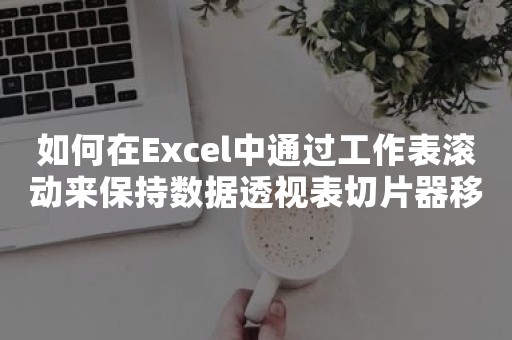 如何在Excel中通过工作表滚动来保持数据透视表切片器移